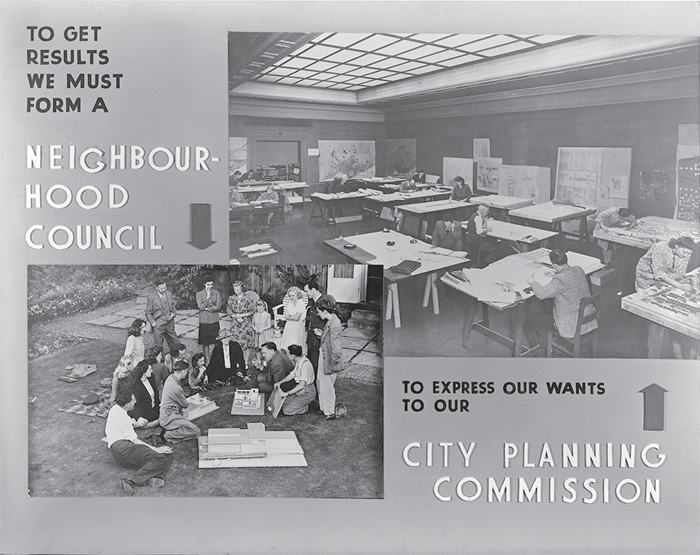 TO GET RESULTS WE MUST FORM A

NEIGHBOURHOOD COUNCIL

TO EXPRESS OUR WANTS TO OUR

CITY PLANNING COMMISSION